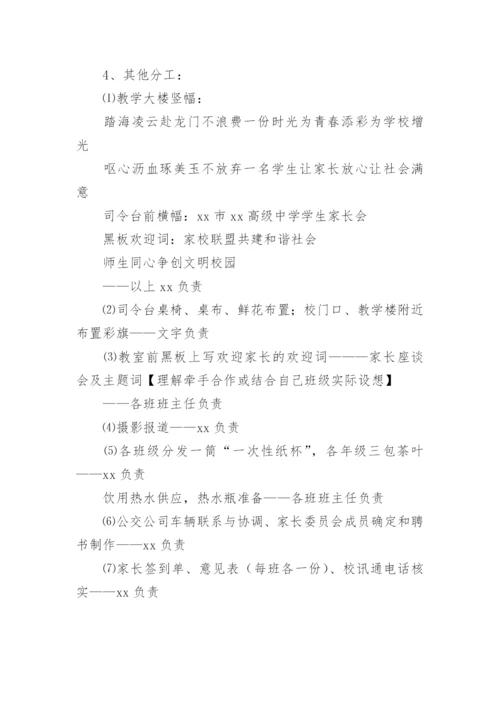 4、其他分工：

⑴教学大楼竖幅：

踏海凌云赴龙门不浪费一份时光为青春添彩为学校增光

呕心沥血琢美玉不放弃一名学生让家长放心让社会满意

司令台前横幅：xx 市 xx 高级中学学生家长会

黑板欢迎词：家校联盟共建和谐社会

师生同心争创文明校园

——以上 xx 负责

⑵司令台桌椅、桌布、鲜花布置；校门口、教学楼附近布置彩旗——文宇负责

⑶教室前黑板上写欢迎家长的欢迎词———家长座谈会及主题词【理解牵手合作或结合自己班级实际设想】

——各班班主任负责

⑷摄影报道——xx 负责

⑸各班级分发一筒“一次性纸杯”，各年级三包茶叶——xx 负责

饮用热水供应，热水瓶准备——各班班主任负责

⑹公交公司车辆联系与协调、家长委员会成员确定和聘书制作——xx 负责

⑺家长签到单、意见表（每班各一份）、校讯通电话核实——xx 负责